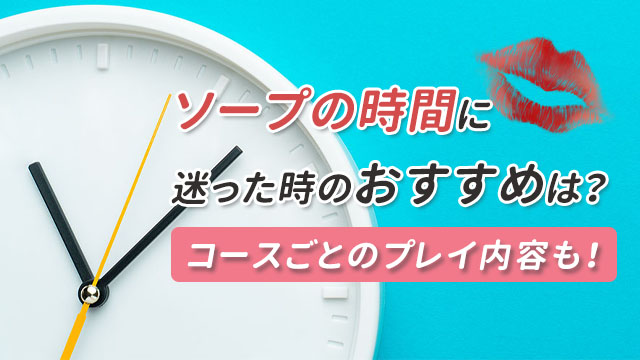 ソープの時間に
迷った時のおすすめは？
コースごとのプレイ内容も！